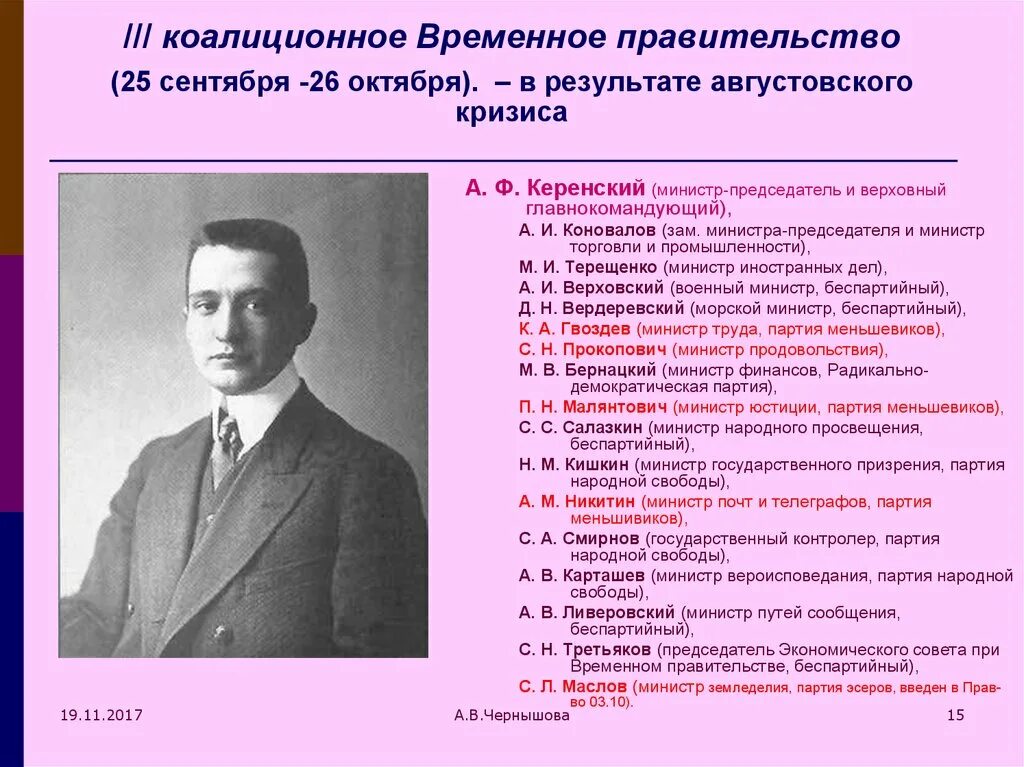 /// коалиционное Временное правительство

(25 сентября -26 октября). – в результате августовского кризиса

А. Ф. Керенский (министр-председатель и верховный главнокомандующий),

А. И. Коновалов (зам. министра-председателя и министр торговли и промышленности),
М. И. Терещенко (министр иностранных дел),
А. И. Верховский (военный министр, беспартийный),
Д. Н. Вердеревский (морской министр, беспартийный),
К. А. Гвоздев (министр труда, партия меньшевиков),
С. Н. Прокопович (министр продовольствия),
М. В. Бернацкий (министр финансов, Радикально-демократическая партия),
П. Н. Малянтович (министр юстиции, партия меньшевиков),
С. С. Салазкин (министр народного просвещения, беспартийный),
Н. М. Кишкин (министр государственного призрения, партия народной свободы),
А. М. Никитин (министр почт и телеграфов, партия меньшивиков),
С. А. Смирнов (государственный контролер, партия народной свободы),
А. В. Карташев (министр вероисповедания, партия народной свободы),
А. В. Ливеровский (министр путей сообщения, беспартийный),
С. Н. Третьяков (председатель Экономического совета при Временном правительстве, беспартийный),
С. Л. Маслов (министр земледелия, партия эсеров, введен в Прав-во 03.10).

19.11.2017

А.В.Чернышова

15